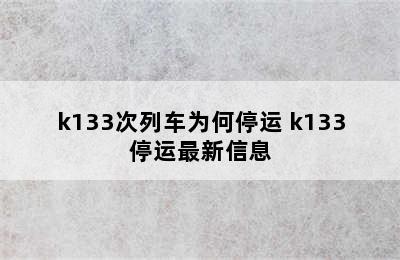 k133次列车为何停运 k133停运最新信息